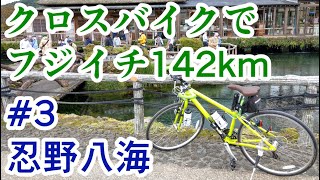 クロスバイクで
フジイチ142km

#3
忍野八海